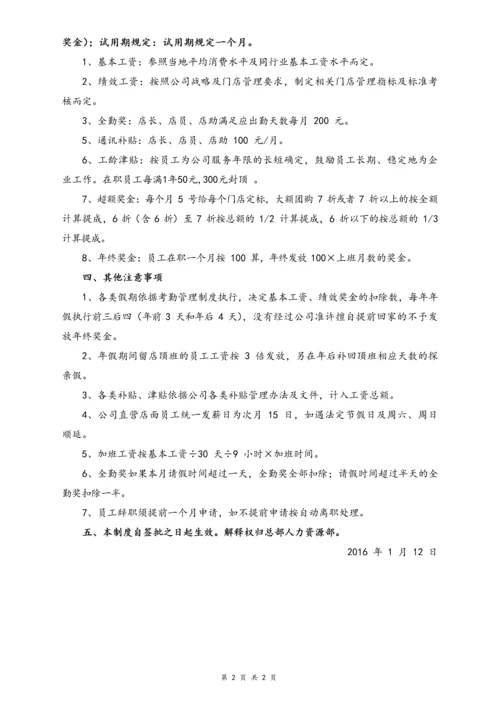 奖金）；试用期规定：试用期规定一个月。

1、基本工资：参照当地平均消费水平及同行业基本工资水平而定。

2、绩效工资：按照公司战略及门店管理要求，制定相关门店管理指标及标准考核而定。

3、全勤奖：店长、店员、店助满足应出勤天数每月 200 元。

5、通讯补贴：店长、店员、店助 100 元/月。

6、工龄津贴：按员工为公司服务年限的长短确定，鼓励员工长期、稳定地为企业工作。在职员工每满1年50元，300元封顶 。

7、超额奖金：每个月 5 号给每个门店定标，大额团购 7 折或者 7 折以上的按全额计算提成，6 折（含 6 折）至 7 折按总额的 1/2 计算提成，6 折以下的按总额的 1/3 计算提成。

8、年终奖金：员工在职一个月按 100 算，年终发放 100×上班月数的奖金。

四、其他注意事项

1、各类假期依据考勤管理制度执行，决定基本工资、绩效奖金的扣除数，每年年假执行前三后四（年前 3 天和年后 4 天），没有经过公司准许擅自提前回家的不予发放年终奖金。

2、年假期间留店顶班的员工工资按 3 倍发放，另在年后补回顶班相应天数的探亲假。

3、各类补贴、津贴依据公司各类补贴管理办法及文件，计入工资总额。

4、公司直营店面员工统一发薪日为次月 15 日，如遇法定节假日及周六、周日顺延。

5、加班工资按基本工资÷30 天÷9 小时×加班时间。

6、全勤奖如果本月请假时间超过一天，全勤奖全部扣除；请假时间超过半天的全勤奖扣除一半。

7、员工辞职须提前一个月申请，如不提前申请按自动离职处理。

五、本制度自签批之日起生效。解释权归总部人力资源部。

2016 年 1 月 12 日

第 2 页 共 2 页